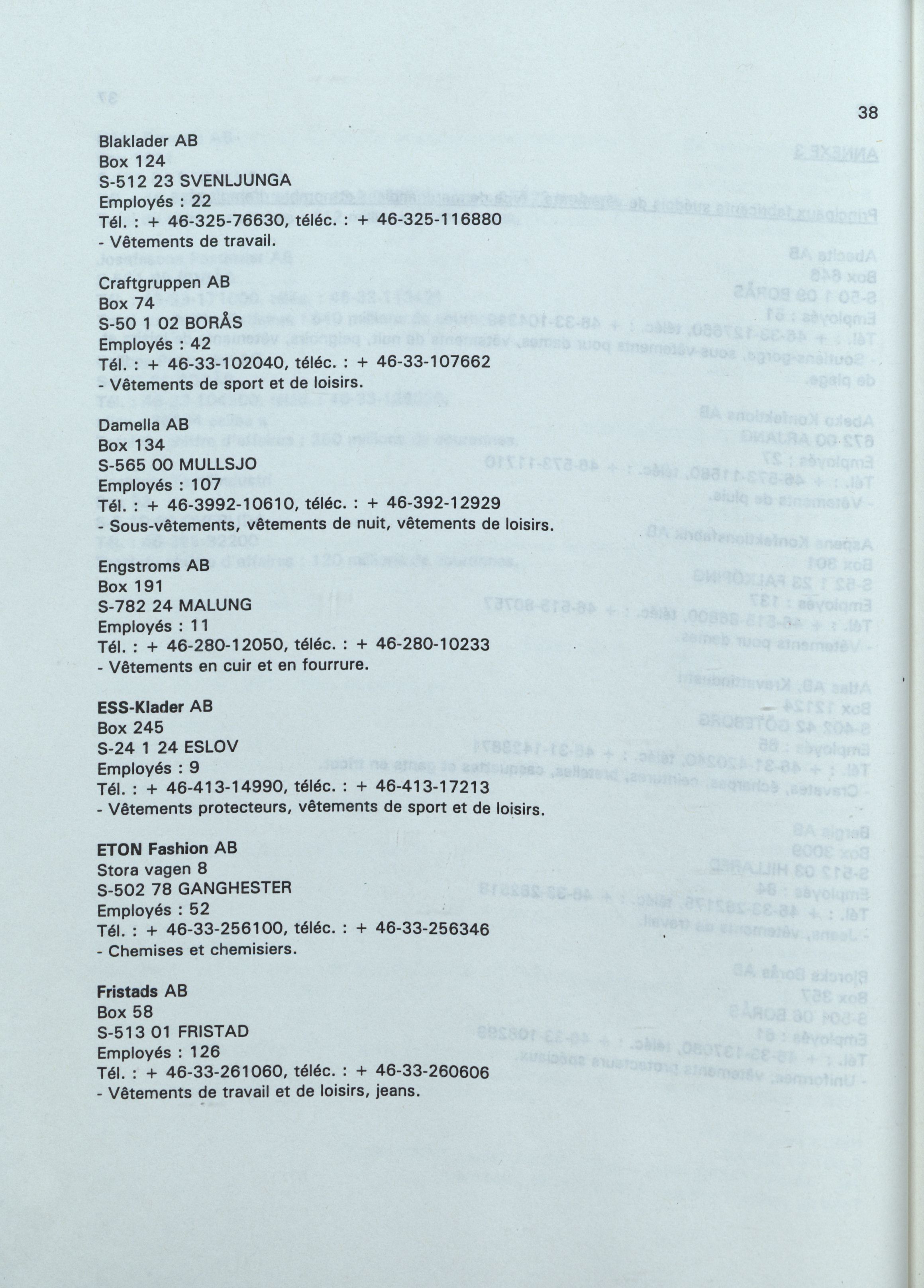 38

Blaklader AB
Box 124
S-512 23 SVENLJUNGA
Employés : 22
Tél. : + 46-325-76630, téléc. : + 46-325-116880
- Vêtements de travail.

Craftgruppen AB
Box 74
S-50 1 02 BORÅS
Employés : 42
Tél. : + 46-33-102040, téléc. : + 46-33-107662
- Vêtements de sport et de loisirs.

Damella AB
Box 134
S-565 00 MULLSJO
Employés : 107
Tél. : + 46-3992-10610, téléc. : + 46-392-12929
- Sous-vêtements, vêtements de nuit, vêtements de loisirs.

Engstroms AB
Box 191
S-782 24 MALUNG
Employés : 11
Tél. : + 46-280-12050, téléc. : + 46-280-10233
- Vêtements en cuir et en fourrure.

ESS-Klader AB
Box 245
S-24 1 24 ESLOV
Employés : 9
Tél. : + 46-413-14990, téléc. : + 46-413-17213
- Vêtements protecteurs, vêtements de sport et de loisirs.

ETON Fashion AB
Stora vagen 8
S-502 78 GANGHESTER
Employés : 52
Tél. : + 46-33-256100, téléc. : + 46-33-256346
- Chemises et chemisiers.

Fristads AB
Box 58
S-513 01 FRISTAD
Employés : 126
Tél. : + 46-33-261060, téléc. : + 46-33-260606
- Vêtements de travail et de loisirs, jeans.